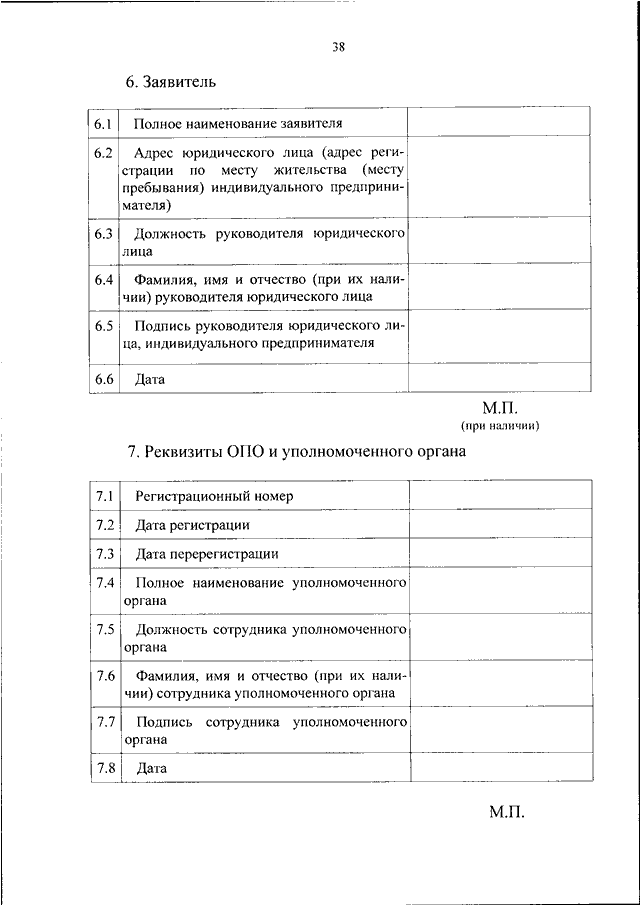 38

6. Заявитель

| | | |
|---|---|---|
| 6.1 | Полное наименование заявителя | |
| 6.2 | Адрес юридического лица (адрес регистрации по месту жительства (месту пребывания) индивидуального предпринимателя) | |
| 6.3 | Должность руководителя юридического лица | |
| 6.4 | Фамилия, имя и отчество (при их наличии) руководителя юридического лица | |
| 6.5 | Подпись руководителя юридического лица, индивидуального предпринимателя | |
| 6.6 | Дата | |

М.П.
(при наличии)

7. Реквизиты ОПО и уполномоченного органа

| | | |
|---|---|---|
| 7.1 | Регистрационный номер | |
| 7.2 | Дата регистрации | |
| 7.3 | Дата перерегистрации | |
| 7.4 | Полное наименование уполномоченного органа | |
| 7.5 | Должность сотрудника уполномоченного органа | |
| 7.6 | Фамилия, имя и отчество (при их наличии) сотрудника уполномоченного органа | |
| 7.7 | Подпись сотрудника уполномоченного органа | |
| 7.8 | Дата | |

М.П.